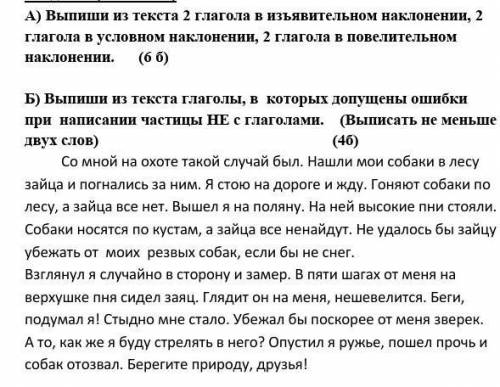 А) Выпиши из текста 2 глагола в изъявительном наклонении, 2 глагола в условном наклонении, 2 глагола в повелительном наклонении. (6 б)

Б) Выпиши из текста глаголы, в которых допущены ошибки при написании частицы НЕ с глаголами. (Выписать не меньше двух слов) (4б)

Со мной на охоте такой случай был. Нашли мои собаки в лесу зайца и погнались за ним. Я стою на дороге и жду. Гоняют собаки по лесу, а зайца все нет. Вышел я на поляну. На ней высокие пни стояли. Собаки носятся по кустам, а зайца все ненайдут. Не удалось бы зайцу убежать от моих резвых собак, если бы не снег.
Взглянул я случайно в сторону и замер. В пяти шагах от меня на верхушке пня сидел заяц. Глядит он на меня, нешевелится. Беги, подумал я! Стыдно мне стало. Убежал бы поскорее от меня зверек. А то, как же я буду стрелять в него? Опустил я ружье, пошел прочь и собак отозвал. Берегите природу, друзья!